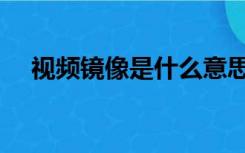 视频镜像是什么意思